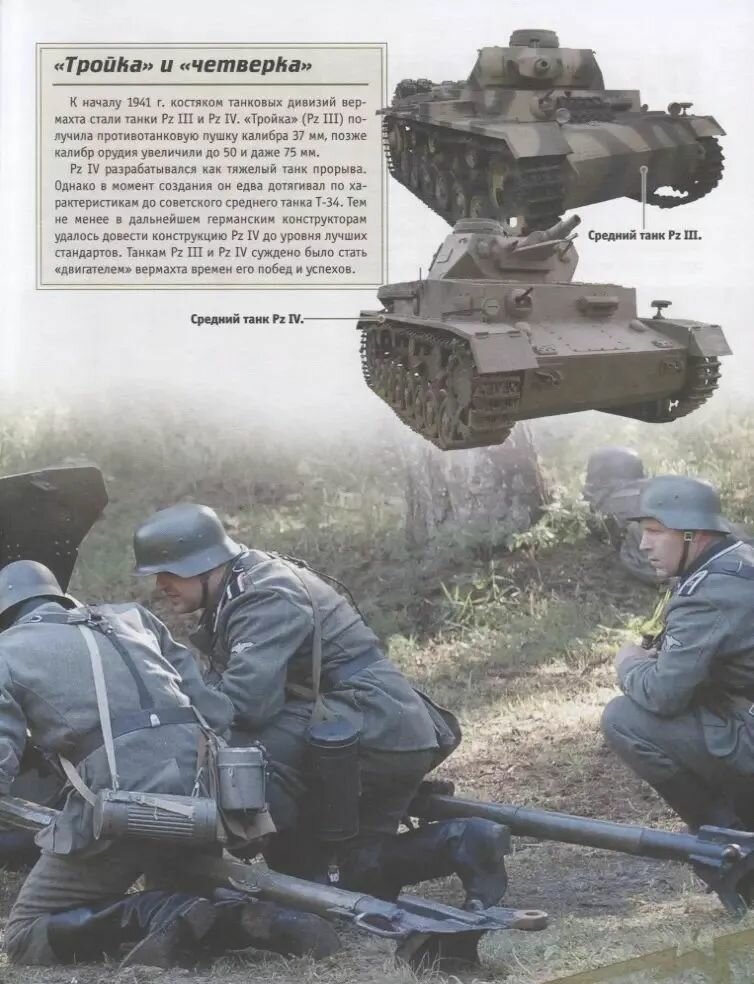 «Тройка» и «четверка»

К началу 1941 г. костяком танковых дивизий вермахта стали танки Pz III и Pz IV. «Тройка» (Pz III) получила противотанковую пушку калибра 37 мм, позже калибр орудия увеличили до 50 и даже 75 мм.

Pz IV разрабатывался как тяжелый танк прорыва. Однако в момент создания он едва дотягивал по характеристикам до советского среднего танка Т-34. Тем не менее в дальнейшем германским конструкторам удалось довести конструкцию Pz IV до уровня лучших стандартов. Танкам Pz III и Pz IV суждено было стать «двигателем» вермахта времен его побед и успехов.

Средний танк Pz III.

Средний танк Pz IV.